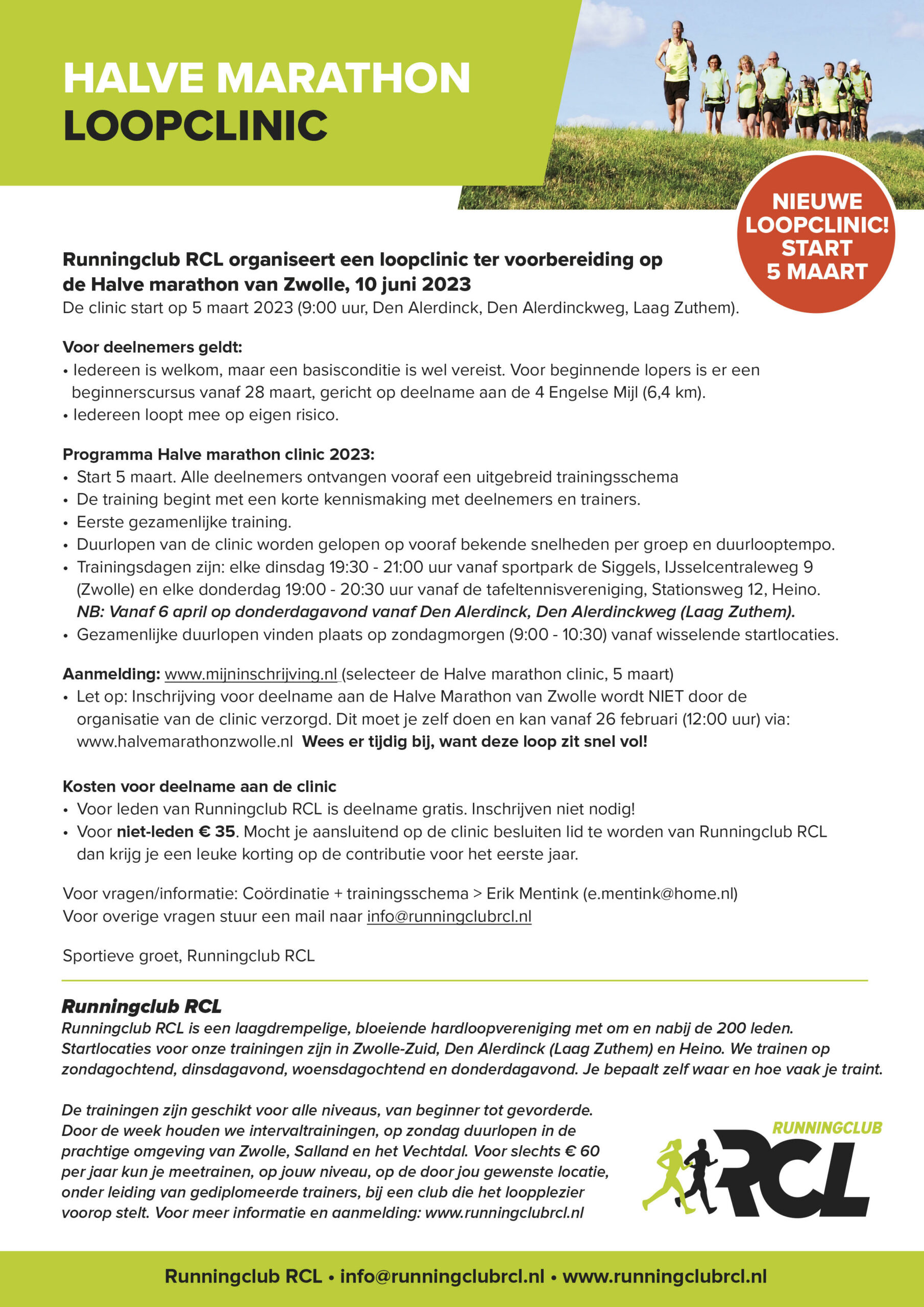 HALVE MARATHON
LOOPCLINIC

NIEUWE LOOPCLINIC! START 5 MAART

Runningclub RCL organiseert een loopclinic ter voorbereiding op de Halve marathon van Zwolle, 10 juni 2023
De clinic start op 5 maart 2023 (9:00 uur, Den Alerdinck, Den Alerdinckweg, Laag Zuthem).

Voor deelnemers geldt:
• Iedereen is welkom, maar een basisconditie is wel vereist. Voor beginnende lopers is er een beginnerscursus vanaf 28 maart, gericht op deelname aan de 4 Engelse Mijl (6,4 km).
• Iedereen loopt mee op eigen risico.

Programma Halve marathon clinic 2023:
• Start 5 maart. Alle deelnemers ontvangen vooraf een uitgebreid trainingsschema
• De training begint met een korte kennismaking met deelnemers en trainers.
• Eerste gezamenlijke training.
• Duurlopen van de clinic worden gelopen op vooraf bekende snelheden per groep en duurlooptempo.
• Trainingsdagen zijn: elke dinsdag 19:30 - 21:00 uur vanaf sportpark de Siggels, IJsselcentraleweg 9 (Zwolle) en elke donderdag 19:00 - 20:30 uur vanaf de tafeltennisvereniging, Stationsweg 12, Heino.
NB: Vanaf 6 april op donderdagavond vanaf Den Alerdinck, Den Alerdinckweg (Laag Zuthem).
• Gezamenlijke duurlopen vinden plaats op zondagmorgen (9:00 - 10:30) vanaf wisselende startlocaties.

Aanmelding: www.mijninschrijving.nl (selecteer de Halve marathon clinic, 5 maart)
• Let op: Inschrijving voor deelname aan de Halve Marathon van Zwolle wordt NIET door de organisatie van de clinic verzorgd. Dit moet je zelf doen en kan vanaf 26 februari (12:00 uur) via: www.halvemarathonzwolle.nl Wees er tijdig bij, want deze loop zit snel vol!

Kosten voor deelname aan de clinic
• Voor leden van Runningclub RCL is deelname gratis. Inschrijven niet nodig!
• Voor niet-leden € 35. Mocht je aansluitend op de clinic besluiten lid te worden van Runningclub RCL dan krijg je een leuke korting op de contributie voor het eerste jaar.

Voor vragen/informatie: Coördinatie + trainingsschema > Erik Mentink (e.mentink@home.nl)
Voor overige vragen stuur een mail naar info@runningclubrcl.nl

Sportieve groet, Runningclub RCL

Runningclub RCL
Runningclub RCL is een laagdrempelige, bloeiende hardloopvereniging met om en nabij de 200 leden. Startlocaties voor onze trainingen zijn in Zwolle-Zuid, Den Alerdinck (Laag Zuthem) en Heino. We trainen op zondagochtend, dinsdagavond, woensdagochtend en donderdagavond. Je bepaalt zelf waar en hoe vaak je traint.

De trainingen zijn geschikt voor alle niveaus, van beginner tot gevorderde. Door de week houden we intervaltrainingen, op zondag duurlopen in de prachtige omgeving van Zwolle, Salland en het Vechtdal. Voor slechts € 60 per jaar kun je meetrainen, op jouw niveau, op de door jou gewenste locatie, onder leiding van gediplomeerde trainers, bij een club die het loopplezier voorop stelt. Voor meer informatie en aanmelding: www.runningclubrcl.nl

RUNNINGCLUB RCL

Runningclub RCL • info@runningclubrcl.nl • www.runningclubrcl.nl